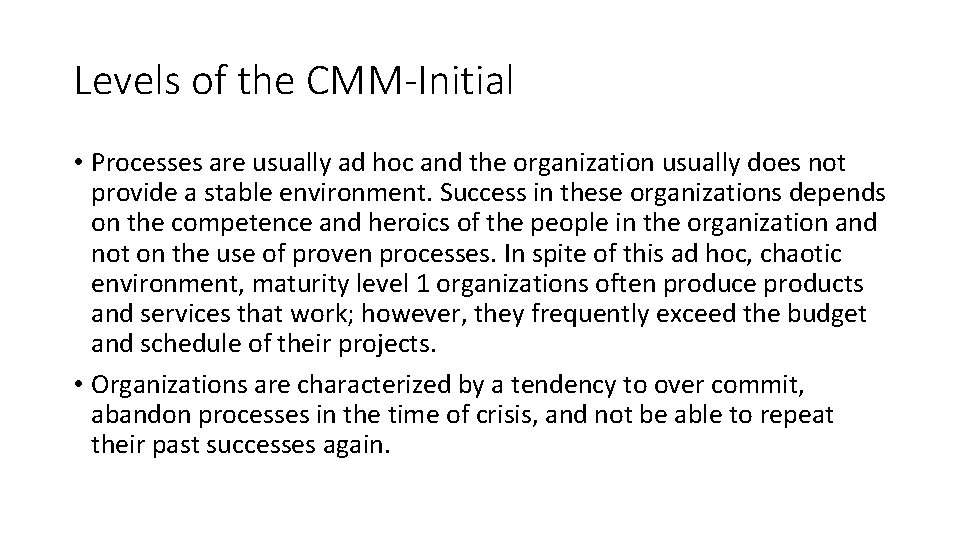 Levels of the CMM-Initial

• Processes are usually ad hoc and the organization usually does not provide a stable environment. Success in these organizations depends on the competence and heroics of the people in the organization and not on the use of proven processes. In spite of this ad hoc, chaotic environment, maturity level 1 organizations often produce products and services that work; however, they frequently exceed the budget and schedule of their projects.

• Organizations are characterized by a tendency to over commit, abandon processes in the time of crisis, and not be able to repeat their past successes again.